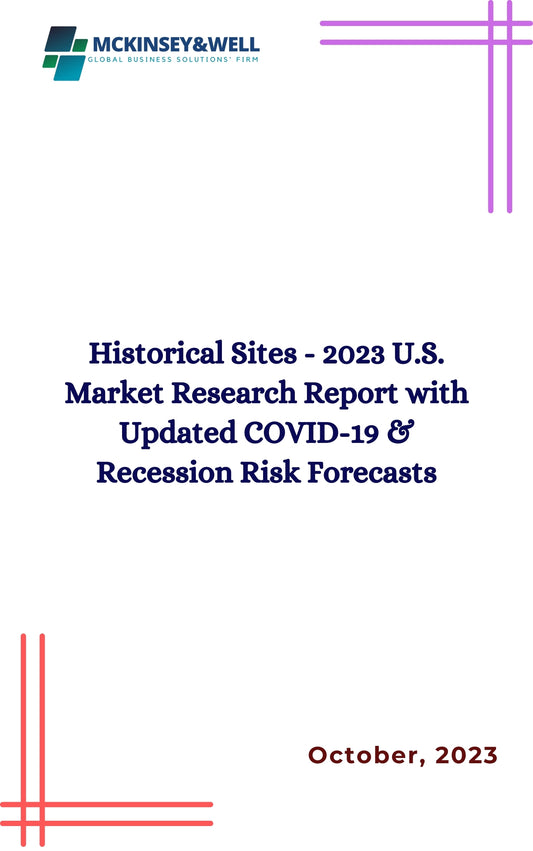 MCKINSEY&WELL
GLOBAL BUSINESS SOLUTIONS' FIRM

Historical Sites - 2023 U.S. Market Research Report with Updated COVID-19 & Recession Risk Forecasts

October, 2023